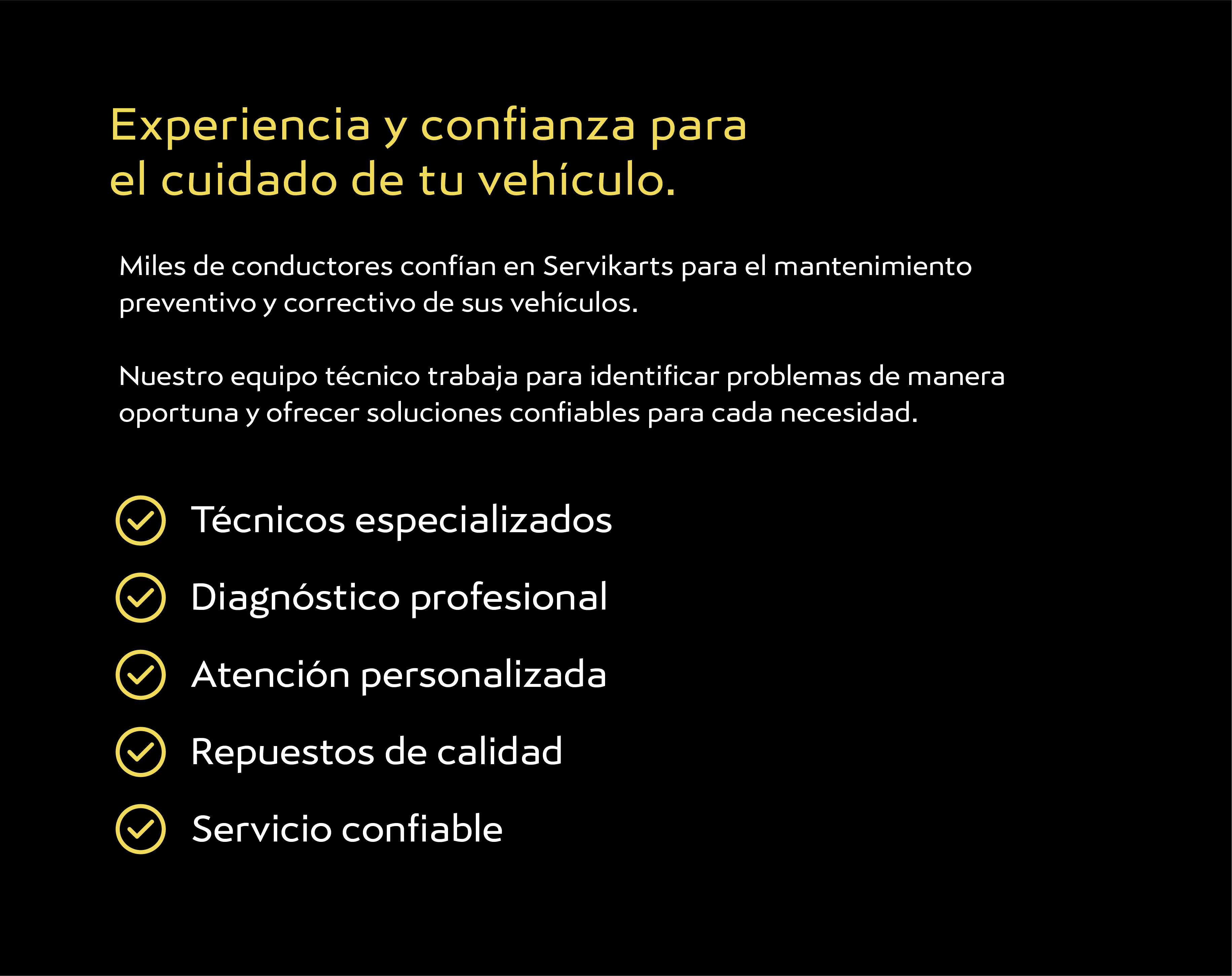 Experiencia y confianza para el cuidado de tu vehículo.

Miles de conductores confían en Servikarts para el mantenimiento preventivo y correctivo de sus vehículos.

Nuestro equipo técnico trabaja para identificar problemas de manera oportuna y ofrecer soluciones confiables para cada necesidad.

Técnicos especializados

Diagnóstico profesional

Atención personalizada

Repuestos de calidad

Servicio confiable